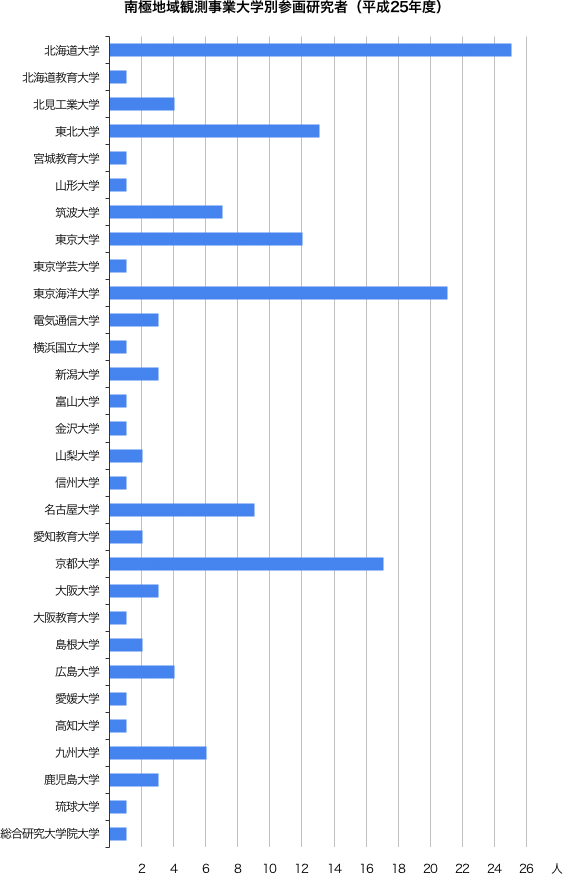 南極地域観測事業大学別参画研究者（平成25年度）

北海道大学
北海道教育大学
北見工業大学
東北大学
宮城教育大学
山形大学
筑波大学
東京大学
東京学芸大学
東京海洋大学
電気通信大学
横浜国立大学
新潟大学
富山大学
金沢大学
山梨大学
信州大学
名古屋大学
愛知教育大学
京都大学
大阪大学
大阪教育大学
島根大学
広島大学
愛媛大学
高知大学
九州大学
鹿児島大学
琉球大学
総合研究大学院大学

2 4 6 8 10 12 14 16 18 20 22 24 26 人